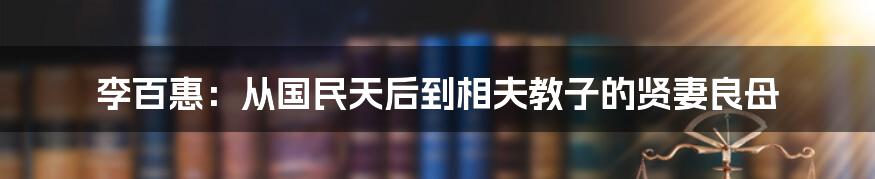 李百惠：从国民天后到相夫教子的贤妻良母